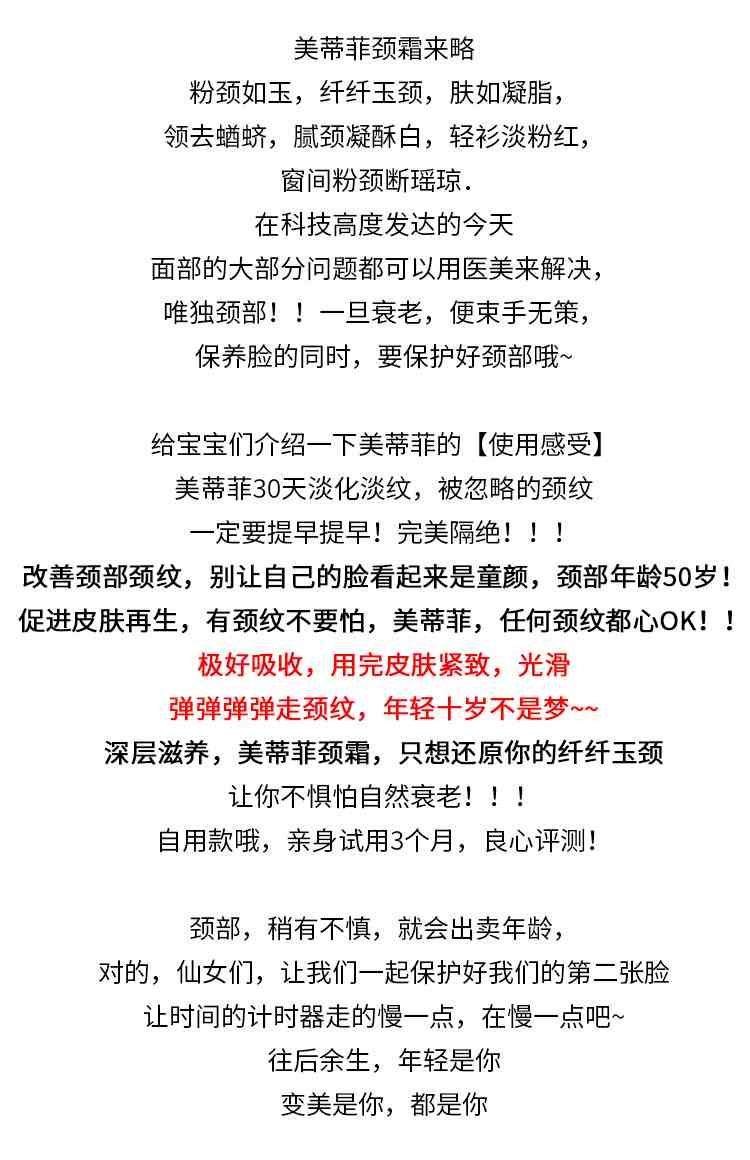 美蒂菲颈霜来略
粉颈如玉，纤纤玉颈，肤如凝脂，
领去蝤蛴，腻颈凝酥白，轻衫淡粉红，
窗间粉颈断瑶琼.
在科技高度发达的今天
面部的大部分问题都可以用医美来解决，
唯独颈部！！一旦衰老，便束手无策，
保养脸的同时，要保护好颈部哦~

给宝宝们介绍一下美蒂菲的【使用感受】
美蒂菲30天淡化淡纹，被忽略的颈纹
一定要提早提早！完美隔绝！！！
改善颈部颈纹，别让自己的脸看起来是童颜，颈部年龄50岁！
促进皮肤再生，有颈纹不要怕，美蒂菲，任何颈纹都心OK！！
极好吸收，用完皮肤紧致，光滑
弹弹弹弹走颈纹，年轻十岁不是梦~~
深层滋养，美蒂菲颈霜，只想还原你的纤纤玉颈
让你不惧怕自然衰老！！！
自用款哦，亲身试用3个月，良心评测！

颈部，稍有不慎，就会出卖年龄，
对的，仙女们，让我们一起保护好我们的第二张脸
让时间的计时器走的慢一点，在慢一点吧~
往后余生，年轻是你
变美是你，都是你